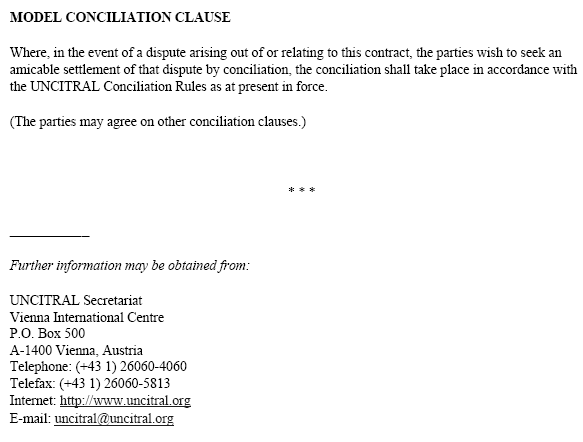 MODEL CONCILIATION CLAUSE

Where, in the event of a dispute arising out of or relating to this contract, the parties wish to seek an amicable settlement of that dispute by conciliation, the conciliation shall take place in accordance with the UNCITRAL Conciliation Rules as at present in force.

(The parties may agree on other conciliation clauses.)

* * *

Further information may be obtained from:

UNCITRAL Secretariat
Vienna International Centre
P.O. Box 500
A-1400 Vienna, Austria
Telephone: (+43 1) 26060-4060
Telefax: (+43 1) 26060-5813
Internet: http://www.uncitral.org
E-mail: uncitral@uncitral.org